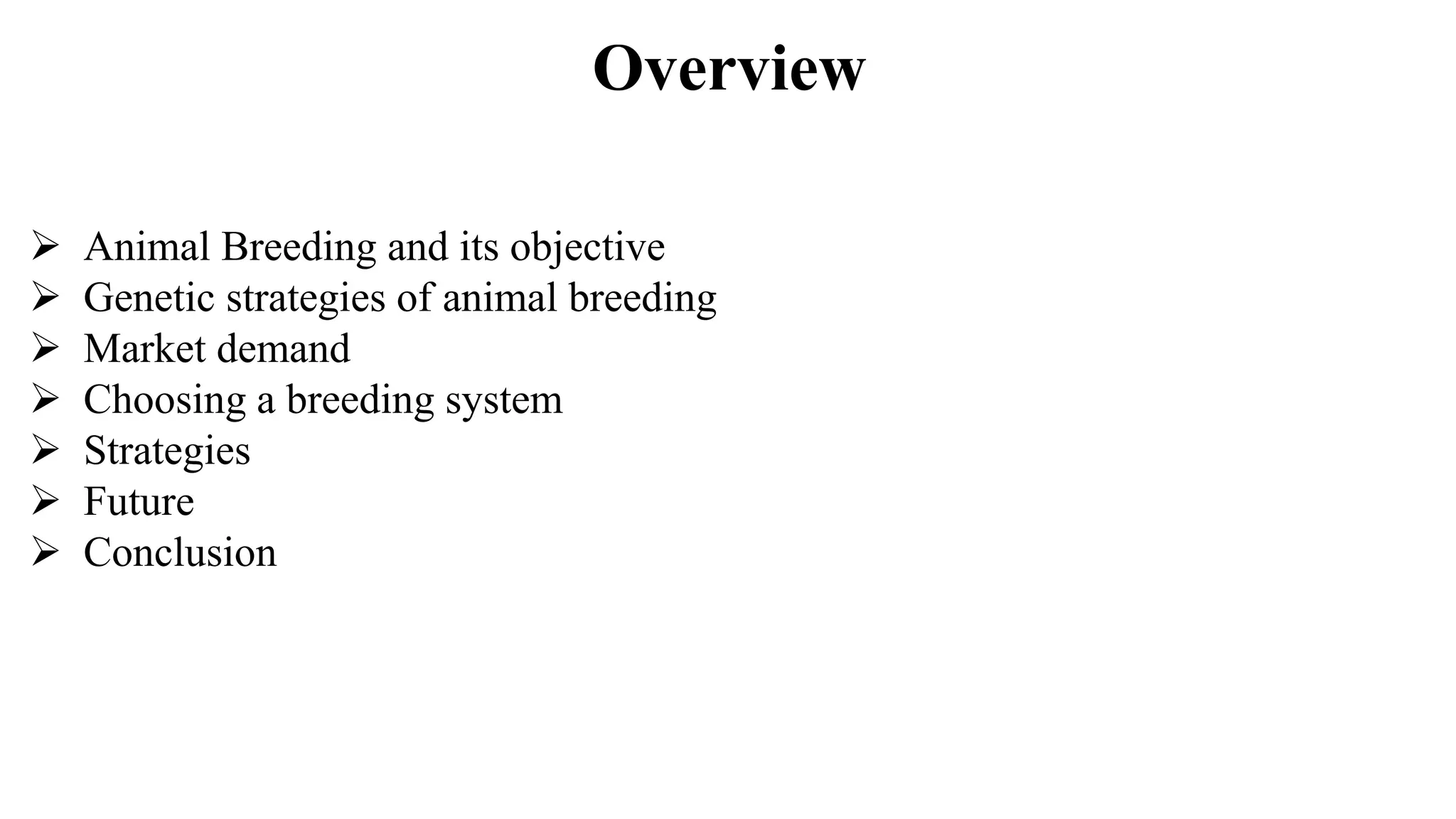 Overview

➢ Animal Breeding and its objective
➢ Genetic strategies of animal breeding
➢ Market demand
➢ Choosing a breeding system
➢ Strategies
➢ Future
➢ Conclusion